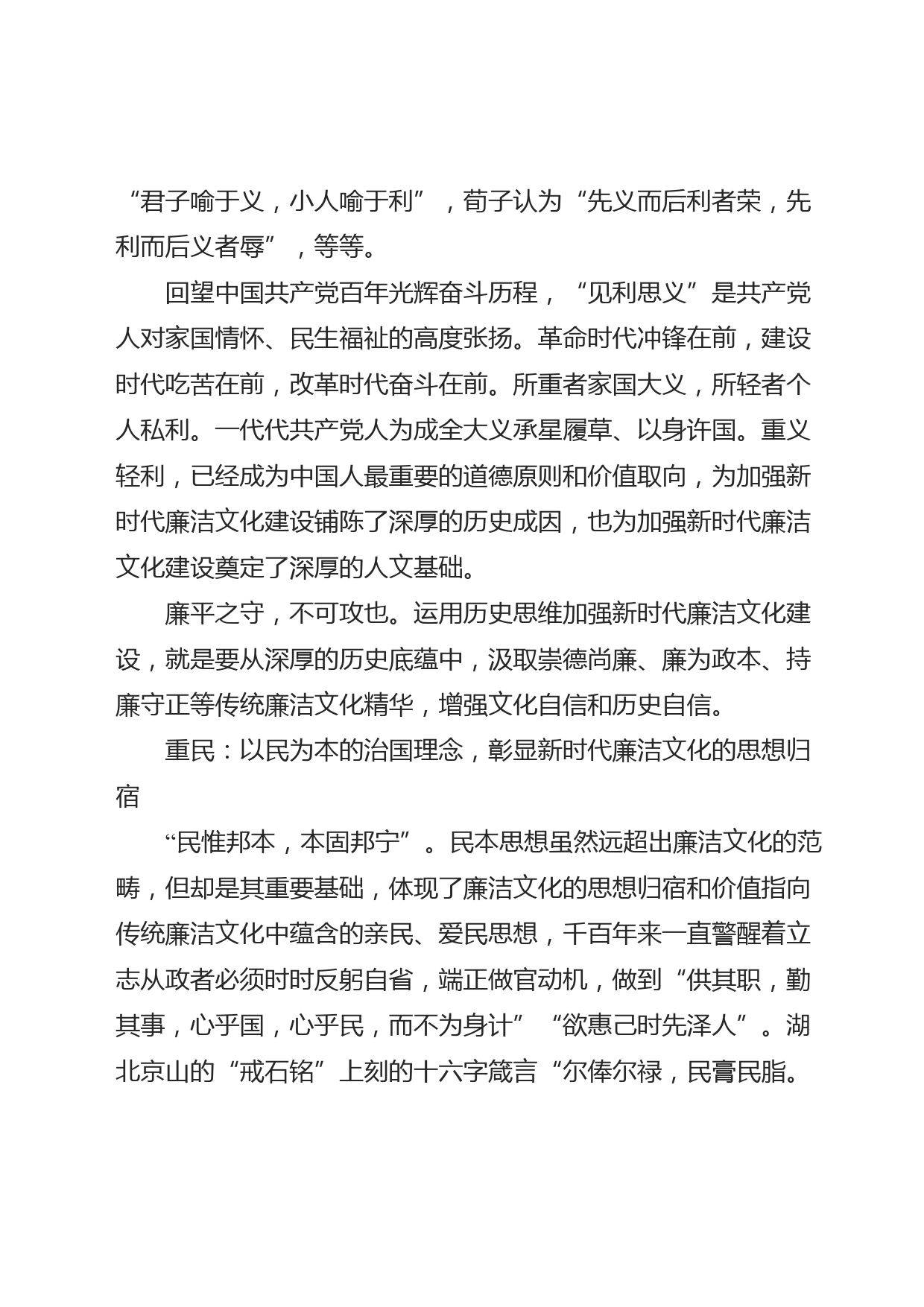 “君子喻于义，小人喻于利”，荀子认为“先义而后利者荣，先利而后义者辱”，等等。

回望中国共产党百年光辉奋斗历程，“见利思义”是共产党人对家国情怀、民生福祉的高度张扬。革命时代冲锋在前，建设时代吃苦在前，改革时代奋斗在前。所重者家国大义，所轻者个人私利。一代代共产党人为成全大义承星履草、以身许国。重义轻利，已经成为中国人最重要的道德原则和价值取向，为加强新时代廉洁文化建设铺陈了深厚的历史成因，也为加强新时代廉洁文化建设奠定了深厚的人文基础。

廉平之守，不可攻也。运用历史思维加强新时代廉洁文化建设，就是要从深厚的历史底蕴中，汲取崇德尚廉、廉为政本、持廉守正等传统廉洁文化精华，增强文化自信和历史自信。

重民：以民为本的治国理念，彰显新时代廉洁文化的思想归宿

“民惟邦本，本固邦宁”。民本思想虽然远超出廉洁文化的范畴，但却是其重要基础，体现了廉洁文化的思想归宿和价值指向传统廉洁文化中蕴含的亲民、爱民思想，千百年来一直警醒着立志从政者必须时时反躬自省，端正做官动机，做到“供其职，勤其事，心乎国，心乎民，而不为身计”“欲惠己时先泽人”。湖北京山的“戒石铭”上刻的十六字箴言“尔俸尔禄，民膏民脂。